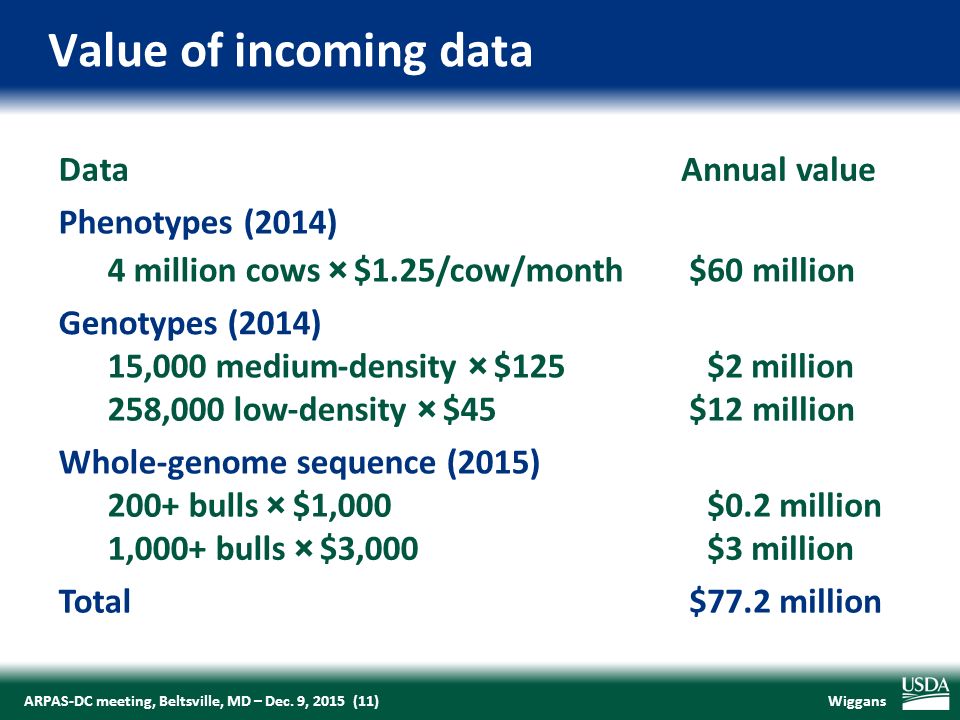 Value of incoming data

| Data | Annual value |
|---|---|
| Phenotypes (2014) | |
| 4 million cows × \$1.25/cow/month | \$60 million |
| Genotypes (2014) | |
| 15,000 medium-density × \$125 | \$2 million |
| 258,000 low-density × \$45 | \$12 million |
| Whole-genome sequence (2015) | |
| 200+ bulls × \$1,000 | \$0.2 million |
| 1,000+ bulls × \$3,000 | \$3 million |
| Total | \$77.2 million |

ARPAS-DC meeting, Beltsville, MD – Dec. 9, 2015 (11)

Wiggans

USDA